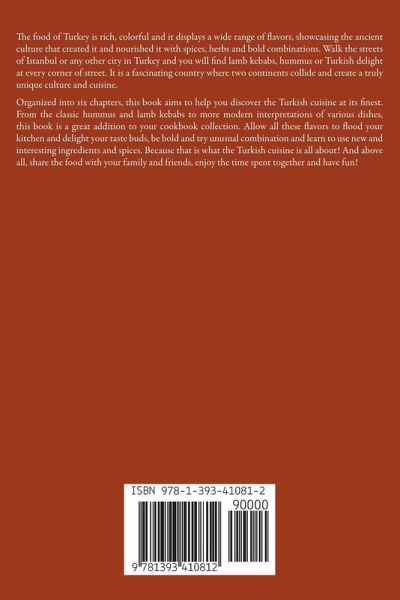 The food of Turkey is rich, colorful and it displays a wide range of flavors, showcasing the ancient culture that created it and nourished it with spices, herbs and bold combinations. Walk the streets of Istanbul or any other city in Turkey and you will find lamb kebabs, hummus or Turkish delight at every corner of street. It is a fascinating country where two continents collide and create a truly unique culture and cuisine.

Organized into six chapters, this book aims to help you discover the Turkish cuisine at its finest. From the classic hummus and lamb kebabs to more modern interpretations of various dishes, this book is a great addition to your cookbook collection. Allow all these flavors to flood your kitchen and delight your taste buds, be bold and try unusual combination and learn to use new and interesting ingredients and spices. Because that is what the Turkish cuisine is all about! And above all, share the food with your family and friends, enjoy the time spent together and have fun!

ISBN 978-1-393-41081-2

90000

9 781393 410812